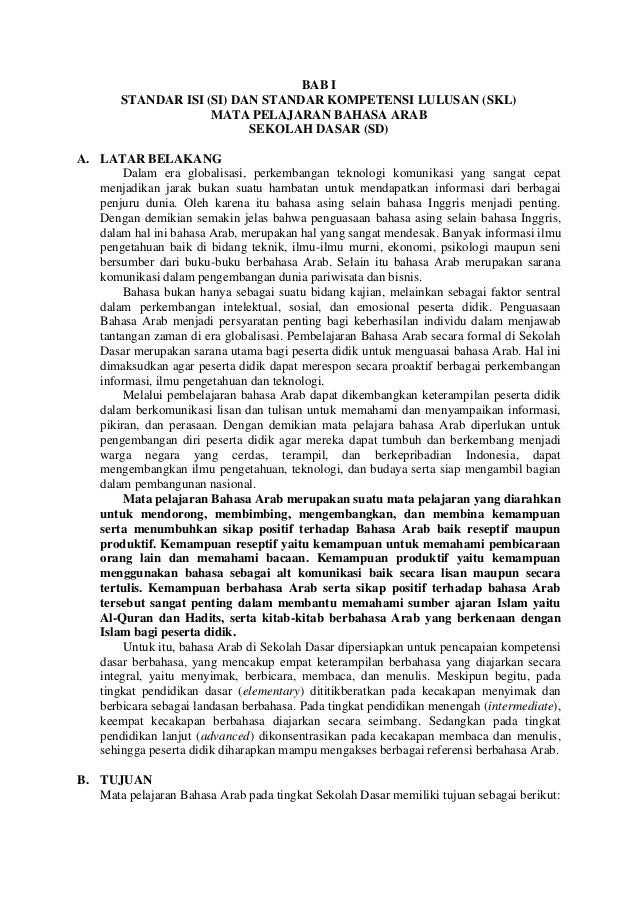 BAB I
STANDAR ISI (SI) DAN STANDAR KOMPETENSI LULUSAN (SKL)
MATA PELAJARAN BAHASA ARAB
SEKOLAH DASAR (SD)

A. LATAR BELAKANG

Dalam era globalisasi, perkembangan teknologi komunikasi yang sangat cepat menjadikan jarak bukan suatu hambatan untuk mendapatkan informasi dari berbagai penjuru dunia. Oleh karena itu bahasa asing selain bahasa Inggris menjadi penting. Dengan demikian semakin jelas bahwa penguasaan bahasa asing selain bahasa Inggris, dalam hal ini bahasa Arab, merupakan hal yang sangat mendesak. Banyak informasi ilmu pengetahuan baik di bidang teknik, ilmu-ilmu murni, ekonomi, psikologi maupun seni bersumber dari buku-buku berbahasa Arab. Selain itu bahasa Arab merupakan sarana komunikasi dalam pengembangan dunia pariwisata dan bisnis.

Bahasa bukan hanya sebagai suatu bidang kajian, melainkan sebagai faktor sentral dalam perkembangan intelektual, sosial, dan emosional peserta didik. Penguasaan Bahasa Arab menjadi persyaratan penting bagi keberhasilan individu dalam menjawab tantangan zaman di era globalisasi. Pembelajaran Bahasa Arab secara formal di Sekolah Dasar merupakan sarana utama bagi peserta didik untuk menguasai bahasa Arab. Hal ini dimaksudkan agar peserta didik dapat merespon secara proaktif berbagai perkembangan informasi, ilmu pengetahuan dan teknologi.

Melalui pembelajaran bahasa Arab dapat dikembangkan keterampilan peserta didik dalam berkomunikasi lisan dan tulisan untuk memahami dan menyampaikan informasi, pikiran, dan perasaan. Dengan demikian mata pelajara bahasa Arab diperlukan untuk pengembangan diri peserta didik agar mereka dapat tumbuh dan berkembang menjadi warga negara yang cerdas, terampil, dan berkepribadian Indonesia, dapat mengembangkan ilmu pengetahuan, teknologi, dan budaya serta siap mengambil bagian dalam pembangunan nasional.

Mata pelajaran Bahasa Arab merupakan suatu mata pelajaran yang diarahkan untuk mendorong, membimbing, mengembangkan, dan membina kemampuan serta menumbuhkan sikap positif terhadap Bahasa Arab baik reseptif maupun produktif. Kemampuan reseptif yaitu kemampuan untuk memahami pembicaraan orang lain dan memahami bacaan. Kemampuan produktif yaitu kemampuan menggunakan bahasa sebagai alt komunikasi baik secara lisan maupun secara tertulis. Kemampuan berbahasa Arab serta sikap positif terhadap bahasa Arab tersebut sangat penting dalam membantu memahami sumber ajaran Islam yaitu Al-Quran dan Hadits, serta kitab-kitab berbahasa Arab yang berkenaan dengan Islam bagi peserta didik.

Untuk itu, bahasa Arab di Sekolah Dasar dipersiapkan untuk pencapaian kompetensi dasar berbahasa, yang mencakup empat keterampilan berbahasa yang diajarkan secara integral, yaitu menyimak, berbicara, membaca, dan menulis. Meskipun begitu, pada tingkat pendidikan dasar (elementary) dititikberatkan pada kecakapan menyimak dan berbicara sebagai landasan berbahasa. Pada tingkat pendidikan menengah (intermediate), keempat kecakapan berbahasa diajarkan secara seimbang. Sedangkan pada tingkat pendidikan lanjut (advanced) dikonsentrasikan pada kecakapan membaca dan menulis, sehingga peserta didik diharapkan mampu mengakses berbagai referensi berbahasa Arab.

B. TUJUAN

Mata pelajaran Bahasa Arab pada tingkat Sekolah Dasar memiliki tujuan sebagai berikut: